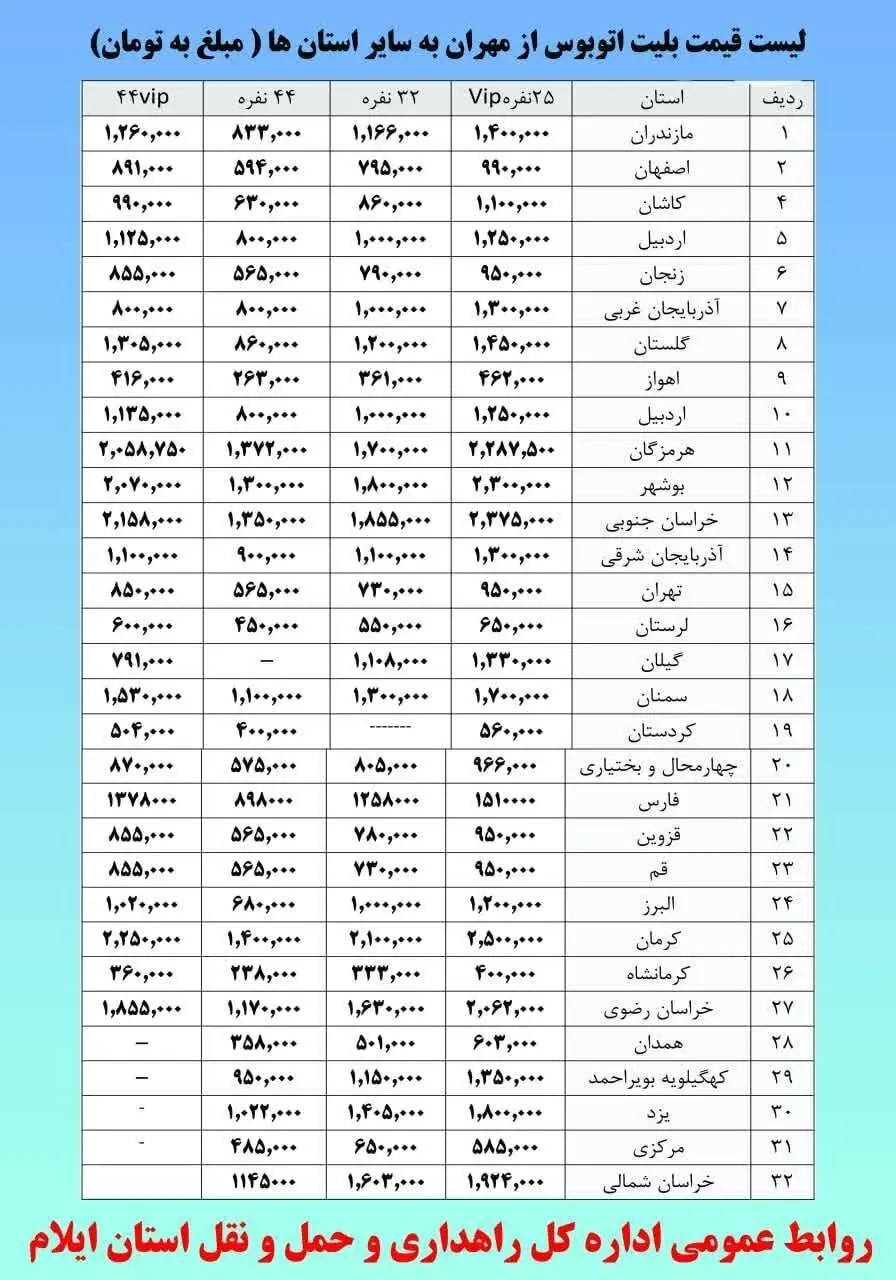 لیست قیمت بلیت اتوبوس از مهران به سایر استان ها ( مبلغ به تومان)

| ردیف | استان | ۲۵نفرهVip | ۳۲ نفره | ۴۴ نفره | ۴۴vip |
|---|---|---|---|---|---|
| ۱ | مازندران | ۱,۴۰۰,۰۰۰ | ۱,۱۶۶,۰۰۰ | ۸۳۳,۰۰۰ | ۱,۲۶۰,۰۰۰ |
| ۲ | اصفهان | ۹۹۰,۰۰۰ | ۷۹۵,۰۰۰ | ۵۹۴,۰۰۰ | ۸۹۱,۰۰۰ |
| ۴ | کاشان | ۱,۱۰۰,۰۰۰ | ۸۶۰,۰۰۰ | ۶۳۰,۰۰۰ | ۹۹۰,۰۰۰ |
| ۵ | اردبیل | ۱,۲۵۰,۰۰۰ | ۱,۰۰۰,۰۰۰ | ۸۰۰,۰۰۰ | ۱,۱۲۵,۰۰۰ |
| ۶ | زنجان | ۹۵۰,۰۰۰ | ۷۹۰,۰۰۰ | ۵۶۵,۰۰۰ | ۸۵۵,۰۰۰ |
| ۷ | آذربایجان غربی | ۱,۳۰۰,۰۰۰ | ۱,۰۰۰,۰۰۰ | ۸۰۰,۰۰۰ | ۸۰۰,۰۰۰ |
| ۸ | گلستان | ۱,۴۵۰,۰۰۰ | ۱,۲۰۰,۰۰۰ | ۸۶۰,۰۰۰ | ۱,۳۰۵,۰۰۰ |
| ۹ | اهواز | ۴۶۲,۰۰۰ | ۳۶۱,۰۰۰ | ۲۶۳,۰۰۰ | ۴۱۶,۰۰۰ |
| ۱۰ | اردبیل | ۱,۲۵۰,۰۰۰ | ۱,۰۰۰,۰۰۰ | ۸۰۰,۰۰۰ | ۱,۱۳۵,۰۰۰ |
| ۱۱ | هرمزگان | ۲,۲۸۷,۵۰۰ | ۱,۷۰۰,۰۰۰ | ۱,۳۷۲,۰۰۰ | ۲,۰۵۸,۷۵۰ |
| ۱۲ | بوشهر | ۲,۳۰۰,۰۰۰ | ۱,۸۰۰,۰۰۰ | ۱,۳۰۰,۰۰۰ | ۲,۰۷۰,۰۰۰ |
| ۱۳ | خراسان جنوبی | ۲,۳۷۵,۰۰۰ | ۱,۸۵۵,۰۰۰ | ۱,۳۵۰,۰۰۰ | ۲,۱۵۸,۰۰۰ |
| ۱۴ | آذربایجان شرقی | ۱,۳۰۰,۰۰۰ | ۱,۱۰۰,۰۰۰ | ۹۰۰,۰۰۰ | ۱,۱۰۰,۰۰۰ |
| ۱۵ | تهران | ۹۵۰,۰۰۰ | ۷۳۰,۰۰۰ | ۵۶۵,۰۰۰ | ۸۵۰,۰۰۰ |
| ۱۶ | لرستان | ۶۵۰,۰۰۰ | ۵۵۰,۰۰۰ | ۴۵۰,۰۰۰ | ۶۰۰,۰۰۰ |
| ۱۷ | گیلان | ۱,۳۳۰,۰۰۰ | ۱,۱۰۸,۰۰۰ | – | ۷۹۱,۰۰۰ |
| ۱۸ | سمنان | ۱,۷۰۰,۰۰۰ | ۱,۳۰۰,۰۰۰ | ۱,۱۰۰,۰۰۰ | ۱,۵۳۰,۰۰۰ |
| ۱۹ | کردستان | ۵۶۰,۰۰۰ | ------- | ۴۰۰,۰۰۰ | ۵۰۴,۰۰۰ |
| ۲۰ | چهارمحال و بختیاری | ۹۶۶,۰۰۰ | ۸۰۵,۰۰۰ | ۵۷۵,۰۰۰ | ۸۷۰,۰۰۰ |
| ۲۱ | فارس | ۱۵۱۰۰۰۰ | ۱۲۵۸۰۰۰ | ۸۹۸۰۰۰ | ۱۳۷۸۰۰۰ |
| ۲۲ | قزوین | ۹۵۰,۰۰۰ | ۷۸۰,۰۰۰ | ۵۶۵,۰۰۰ | ۸۵۵,۰۰۰ |
| ۲۳ | قم | ۹۵۰,۰۰۰ | ۷۳۰,۰۰۰ | ۵۶۵,۰۰۰ | ۸۵۵,۰۰۰ |
| ۲۴ | البرز | ۱,۲۰۰,۰۰۰ | ۱,۰۰۰,۰۰۰ | ۶۸۰,۰۰۰ | ۱,۰۲۰,۰۰۰ |
| ۲۵ | کرمان | ۲,۵۰۰,۰۰۰ | ۲,۱۰۰,۰۰۰ | ۱,۴۰۰,۰۰۰ | ۲,۲۵۰,۰۰۰ |
| ۲۶ | کرمانشاه | ۴۰۰,۰۰۰ | ۳۳۳,۰۰۰ | ۲۳۸,۰۰۰ | ۳۶۰,۰۰۰ |
| ۲۷ | خراسان رضوی | ۲,۰۶۲,۰۰۰ | ۱,۶۳۰,۰۰۰ | ۱,۱۷۰,۰۰۰ | ۱,۸۵۵,۰۰۰ |
| ۲۸ | همدان | ۶۰۳,۰۰۰ | ۵۰۱,۰۰۰ | ۳۵۸,۰۰۰ | – |
| ۲۹ | کهگیلویه بویراحمد | ۱,۳۵۰,۰۰۰ | ۱,۱۵۰,۰۰۰ | ۹۵۰,۰۰۰ | – |
| ۳۰ | یزد | ۱,۸۰۰,۰۰۰ | ۱,۴۰۵,۰۰۰ | ۱,۰۲۲,۰۰۰ | - |
| ۳۱ | مرکزی | ۵۸۵,۰۰۰ | ۶۵۰,۰۰۰ | ۴۸۵,۰۰۰ | - |
| ۳۲ | خراسان شمالی | ۱,۹۲۴,۰۰۰ | ۱,۶۰۳,۰۰۰ | ۱۱۴۵۰۰۰ | |

روابط عمومی اداره کل راهداری و حمل و نقل استان ایلام